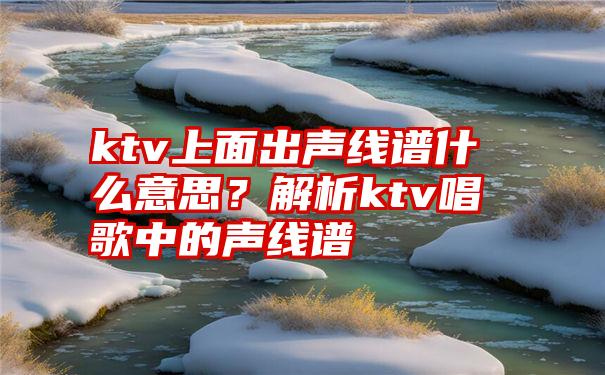 ktv上面出声线谱什么意思？解析ktv唱歌中的声线谱